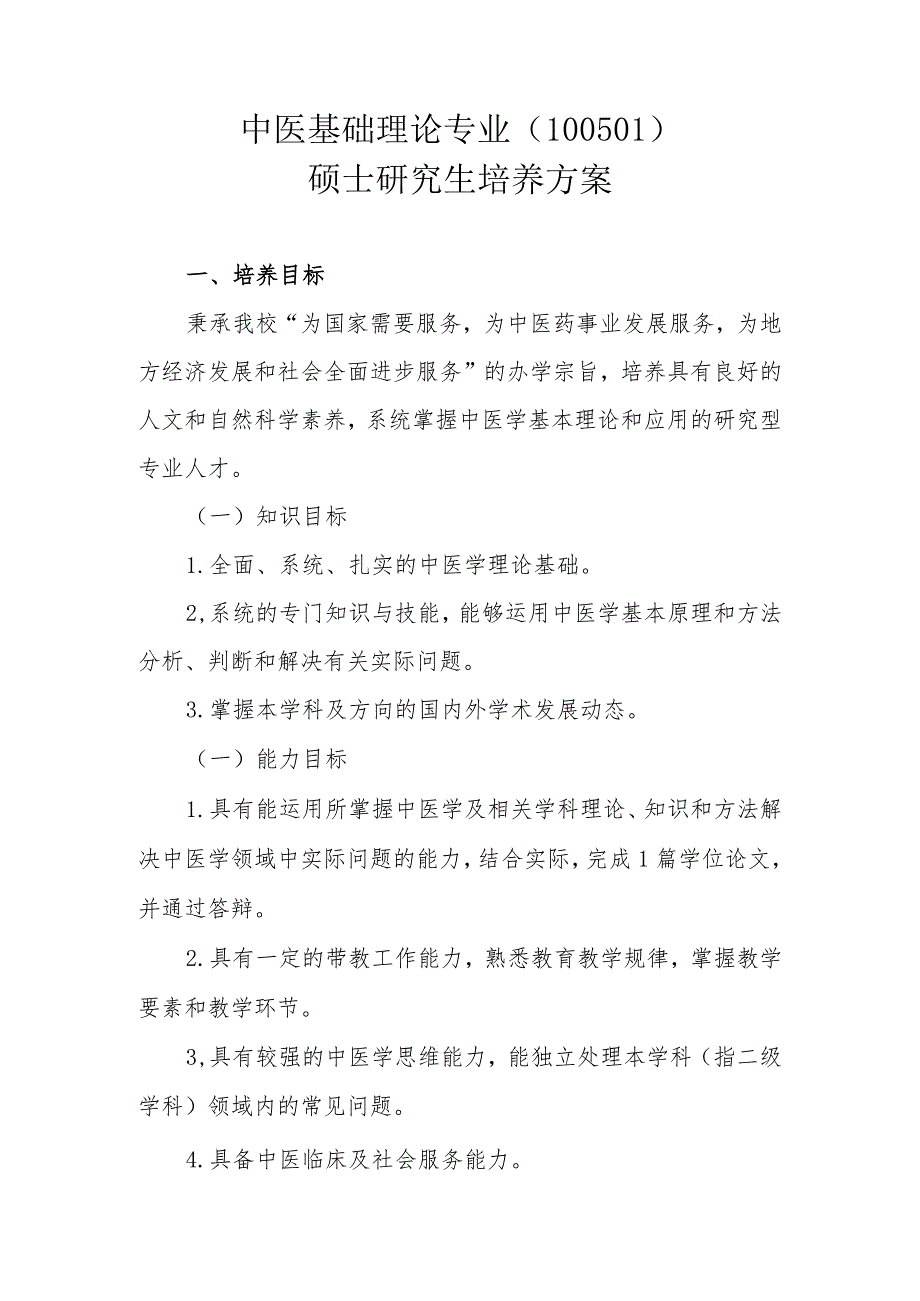 中医基础理论专业（100501）
硕士研究生培养方案

一、培养目标

秉承我校“为国家需要服务，为中医药事业发展服务，为地方经济发展和社会全面进步服务”的办学宗旨，培养具有良好的人文和自然科学素养，系统掌握中医学基本理论和应用的研究型专业人才。

（一）知识目标

1.全面、系统、扎实的中医学理论基础。

2,系统的专门知识与技能，能够运用中医学基本原理和方法分析、判断和解决有关实际问题。

3.掌握本学科及方向的国内外学术发展动态。

（一）能力目标

1.具有能运用所掌握中医学及相关学科理论、知识和方法解决中医学领域中实际问题的能力，结合实际，完成1篇学位论文，并通过答辩。

2.具有一定的带教工作能力，熟悉教育教学规律，掌握教学要素和教学环节。

3,具有较强的中医学思维能力，能独立处理本学科（指二级学科）领域内的常见问题。

4.具备中医临床及社会服务能力。